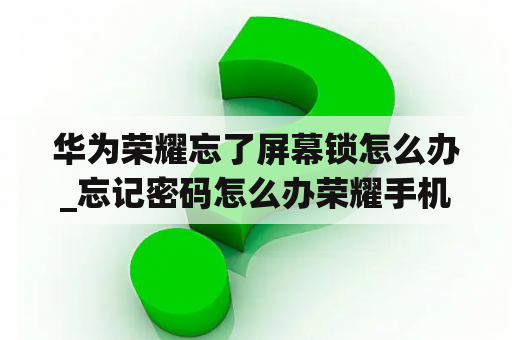 华为荣耀忘了屏幕锁怎么办_忘记密码怎么办荣耀手机